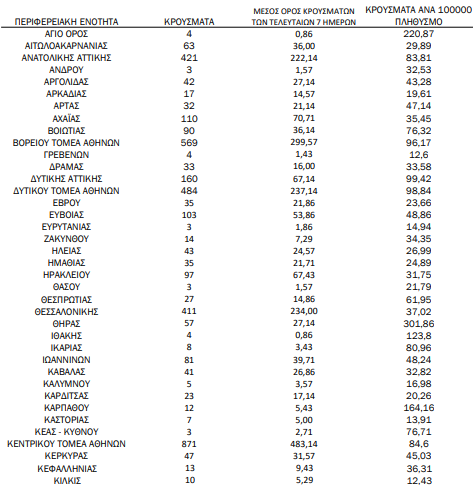 | ΠΕΡΙΦΕΡΕΙΑΚΗ ΕΝΟΤΗΤΑ | ΚΡΟΥΣΜΑΤΑ | ΜΕΣΟΣ ΟΡΟΣ ΚΡΟΥΣΜΑΤΩΝ ΤΩΝ ΤΕΛΕΥΤΑΙΩΝ 7 ΗΜΕΡΩΝ | ΚΡΟΥΣΜΑΤΑ ΑΝΑ 100000 ΠΛΗΘΥΣΜΟ |
|---|---|---|---|
| ΑΓΙΟ ΟΡΟΣ | 4 | 0,86 | 220,87 |
| ΑΙΤΩΛΟΑΚΑΡΝΑΝΙΑΣ | 63 | 36,00 | 29,89 |
| ΑΝΑΤΟΛΙΚΗΣ ΑΤΤΙΚΗΣ | 421 | 222,14 | 83,81 |
| ΑΝΔΡΟΥ | 3 | 1,57 | 32,53 |
| ΑΡΓΟΛΙΔΑΣ | 42 | 27,14 | 43,28 |
| ΑΡΚΑΔΙΑΣ | 17 | 14,57 | 19,61 |
| ΑΡΤΑΣ | 32 | 21,14 | 47,14 |
| ΑΧΑΪΑΣ | 110 | 70,71 | 35,45 |
| ΒΟΙΩΤΙΑΣ | 90 | 36,14 | 76,32 |
| ΒΟΡΕΙΟΥ ΤΟΜΕΑ ΑΘΗΝΩΝ | 569 | 299,57 | 96,17 |
| ΓΡΕΒΕΝΩΝ | 4 | 1,43 | 12,6 |
| ΔΡΑΜΑΣ | 33 | 16,00 | 33,58 |
| ΔΥΤΙΚΗΣ ΑΤΤΙΚΗΣ | 160 | 67,14 | 99,42 |
| ΔΥΤΙΚΟΥ ΤΟΜΕΑ ΑΘΗΝΩΝ | 484 | 237,14 | 98,84 |
| ΕΒΡΟΥ | 35 | 21,86 | 23,66 |
| ΕΥΒΟΙΑΣ | 103 | 53,86 | 48,86 |
| ΕΥΡΥΤΑΝΙΑΣ | 3 | 1,86 | 14,94 |
| ΖΑΚΥΝΘΟΥ | 14 | 7,29 | 34,35 |
| ΗΛΕΙΑΣ | 43 | 24,57 | 26,99 |
| ΗΜΑΘΙΑΣ | 35 | 21,71 | 24,89 |
| ΗΡΑΚΛΕΙΟΥ | 97 | 67,43 | 31,75 |
| ΘΑΣΟΥ | 3 | 1,57 | 21,79 |
| ΘΕΣΠΡΩΤΙΑΣ | 27 | 14,86 | 61,95 |
| ΘΕΣΣΑΛΟΝΙΚΗΣ | 411 | 234,00 | 37,02 |
| ΘΗΡΑΣ | 57 | 27,14 | 301,86 |
| ΙΘΑΚΗΣ | 4 | 0,86 | 123,8 |
| ΙΚΑΡΙΑΣ | 8 | 3,43 | 80,96 |
| ΙΩΑΝΝΙΝΩΝ | 81 | 39,71 | 48,24 |
| ΚΑΒΑΛΑΣ | 41 | 26,86 | 32,82 |
| ΚΑΛΥΜΝΟΥ | 5 | 3,57 | 16,98 |
| ΚΑΡΔΙΤΣΑΣ | 23 | 17,14 | 20,26 |
| ΚΑΡΠΑΘΟΥ | 12 | 5,43 | 164,16 |
| ΚΑΣΤΟΡΙΑΣ | 7 | 5,00 | 13,91 |
| ΚΕΑΣ - ΚΥΘΝΟΥ | 3 | 2,71 | 76,71 |
| ΚΕΝΤΡΙΚΟΥ ΤΟΜΕΑ ΑΘΗΝΩΝ | 871 | 483,14 | 84,6 |
| ΚΕΡΚΥΡΑΣ | 47 | 31,57 | 45,03 |
| ΚΕΦΑΛΛΗΝΙΑΣ | 13 | 9,43 | 36,31 |
| ΚΙΛΚΙΣ | 10 | 5,29 | 12,43 |